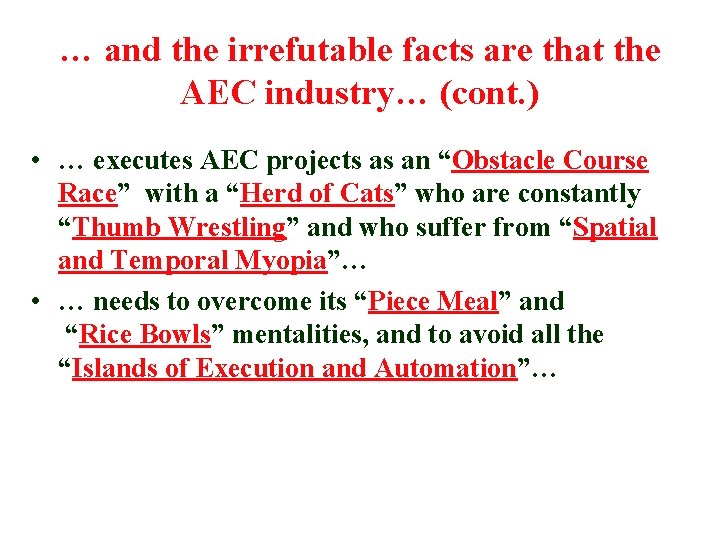 … and the irrefutable facts are that the AEC industry… (cont.)

• … executes AEC projects as an "Obstacle Course Race" with a "Herd of Cats" who are constantly "Thumb Wrestling" and who suffer from "Spatial and Temporal Myopia"…

• … needs to overcome its "Piece Meal" and "Rice Bowls" mentalities, and to avoid all the "Islands of Execution and Automation"…